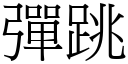 彈跳